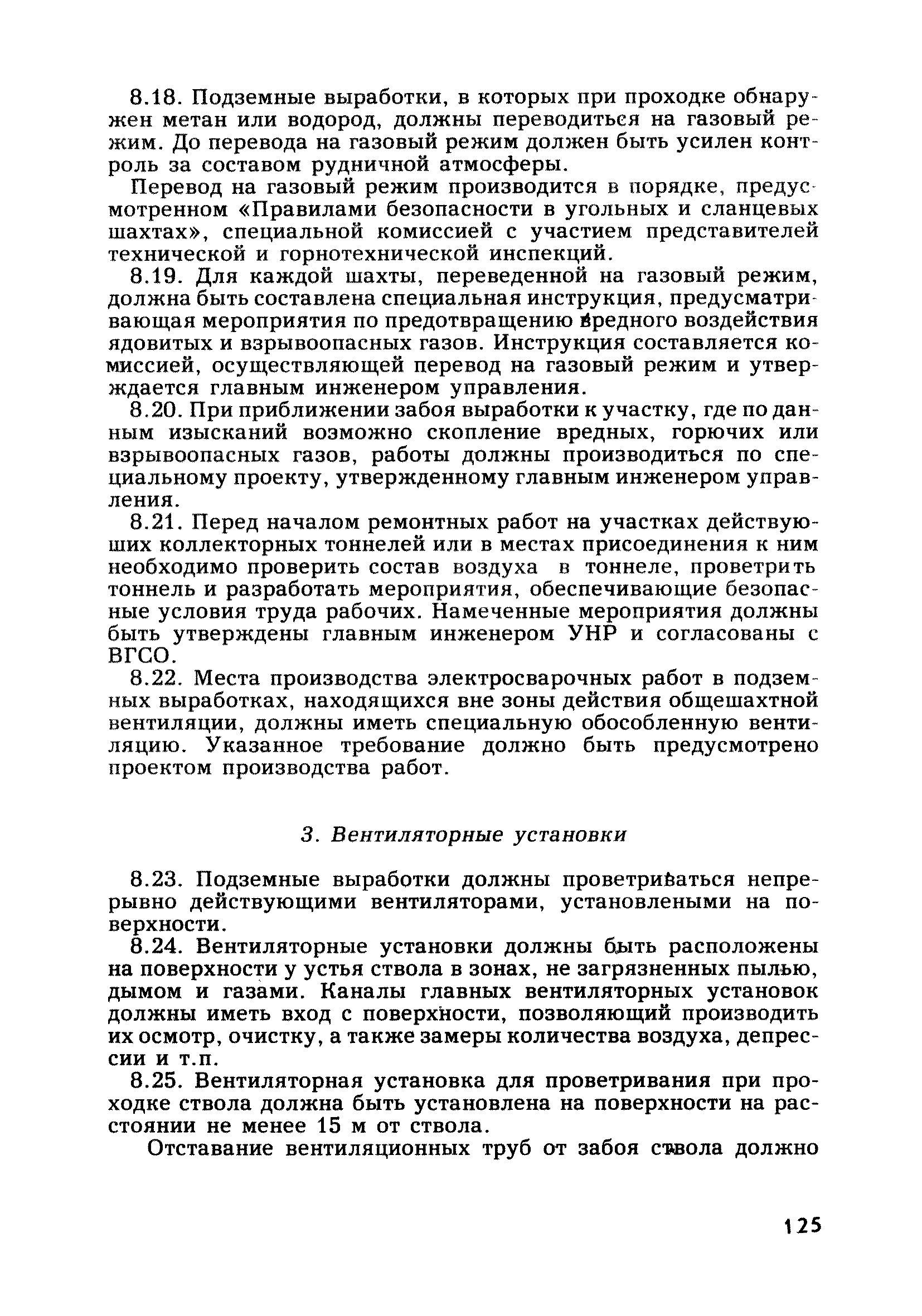 8.18. Подземные выработки, в которых при проходке обнаружен метан или водород, должны переводиться на газовый режим. До перевода на газовый режим должен быть усилен контроль за составом рудничной атмосферы.

Перевод на газовый режим производится в порядке, предусмотренном «Правилами безопасности в угольных и сланцевых шахтах», специальной комиссией с участием представителей технической и горнотехнической инспекций.

8.19. Для каждой шахты, переведенной на газовый режим, должна быть составлена специальная инструкция, предусматривающая мероприятия по предотвращению вредного воздействия ядовитых и взрывоопасных газов. Инструкция составляется комиссией, осуществляющей перевод на газовый режим и утверждается главным инженером управления.

8.20. При приближении забоя выработки к участку, где по данным изысканий возможно скопление вредных, горючих или взрывоопасных газов, работы должны производиться по специальному проекту, утвержденному главным инженером управления.

8.21. Перед началом ремонтных работ на участках действующих коллекторных тоннелей или в местах присоединения к ним необходимо проверить состав воздуха в тоннеле, проветрить тоннель и разработать мероприятия, обеспечивающие безопасные условия труда рабочих. Намеченные мероприятия должны быть утверждены главным инженером УНР и согласованы с ВГСО.

8.22. Места производства электросварочных работ в подземных выработках, находящихся вне зоны действия общешахтной вентиляции, должны иметь специальную обособленную вентиляцию. Указанное требование должно быть предусмотрено проектом производства работ.

3. Вентиляторные установки

8.23. Подземные выработки должны проветриваться непрерывно действующими вентиляторами, установлеными на поверхности.

8.24. Вентиляторные установки должны быть расположены на поверхности у устья ствола в зонах, не загрязненных пылью, дымом и газами. Каналы главных вентиляторных установок должны иметь вход с поверхности, позволяющий производить их осмотр, очистку, а также замеры количества воздуха, депрессии и т.п.

8.25. Вентиляторная установка для проветривания при проходке ствола должна быть установлена на поверхности на расстоянии не менее 15 м от ствола.

Отставание вентиляционных труб от забоя ствола должно

125